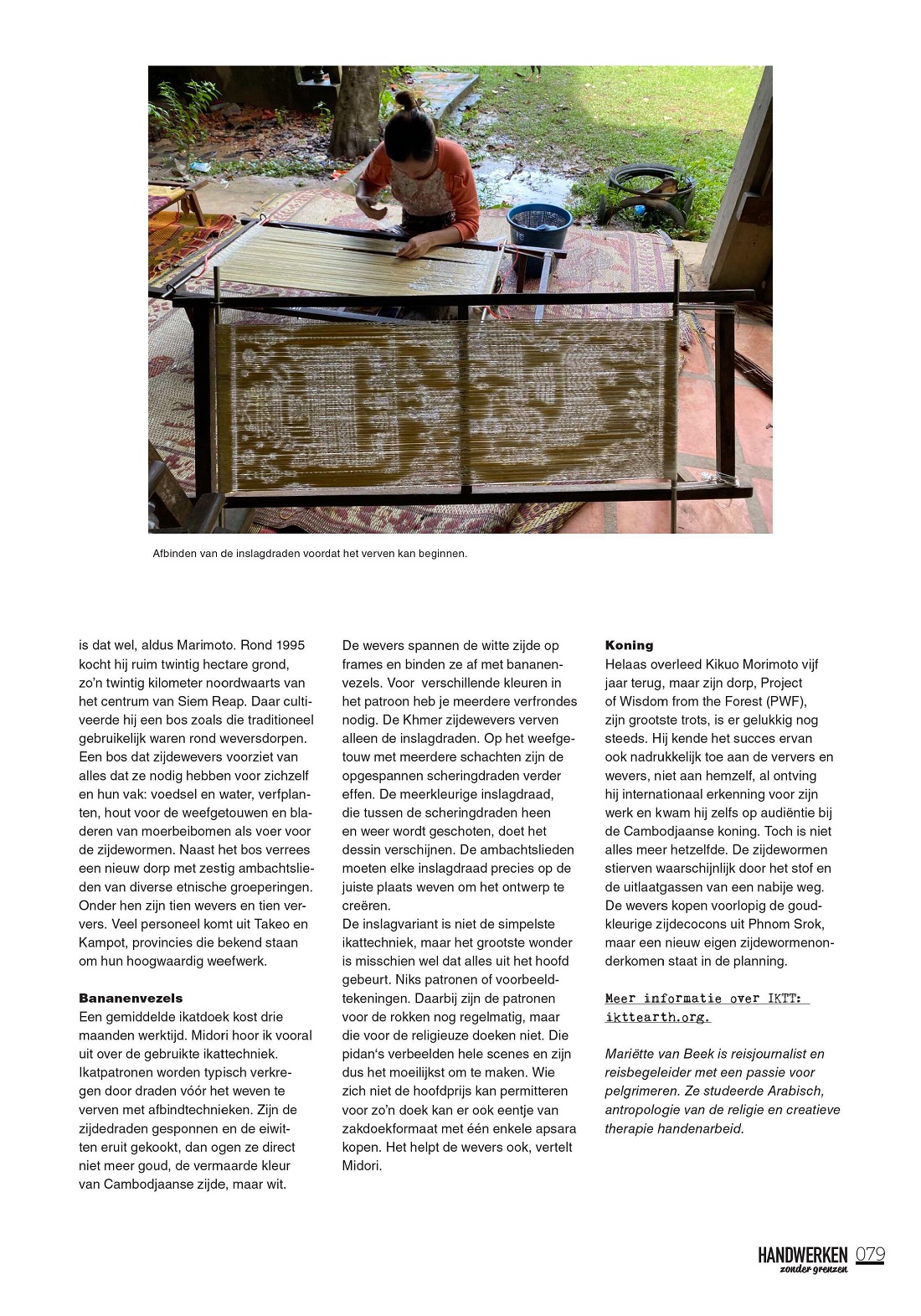 Afbinden van de inslagdraden voordat het verven kan beginnen.

is dat wel, aldus Marimoto. Rond 1995 kocht hij ruim twintig hectare grond, zo'n twintig kilometer noordwaarts van het centrum van Siem Reap. Daar cultiveerde hij een bos zoals die traditioneel gebruikelijk waren rond weversdorpen. Een bos dat zijdewevers voorziet van alles dat ze nodig hebben voor zichzelf en hun vak: voedsel en water, verfplanten, hout voor de weefgetouwen en bladeren van moerbeibomen als voer voor de zijdewormen. Naast het bos verrees een nieuw dorp met zestig ambachtslieden van diverse etnische groeperingen. Onder hen zijn tien wevers en tien ververs. Veel personeel komt uit Takeo en Kampot, provincies die bekend staan om hun hoogwaardig weefwerk.

Bananenvezels
Een gemiddelde ikatdoek kost drie maanden werktijd. Midori hoor ik vooral uit over de gebruikte ikattechniek. Ikatpatronen worden typisch verkregen door draden vóór het weven te verven met afbindtechnieken. Zijn de zijdedraden gesponnen en de eiwitten eruit gekookt, dan ogen ze direct niet meer goud, de vermaarde kleur van Cambodjaanse zijde, maar wit.

De wevers spannen de witte zijde op frames en binden ze af met bananenvezels. Voor verschillende kleuren in het patroon heb je meerdere verfrondes nodig. De Khmer zijdewevers verven alleen de inslagdraden. Op het weefgetouw met meerdere schachten zijn de opgespannen scheringdraden verder effen. De meerkleurige inslagdraad, die tussen de scheringdraden heen en weer wordt geschoten, doet het dessin verschijnen. De ambachtslieden moeten elke inslagdraad precies op de juiste plaats weven om het ontwerp te creëren.
De inslagvariant is niet de simpelste ikattechniek, maar het grootste wonder is misschien wel dat alles uit het hoofd gebeurt. Niks patronen of voorbeeldtekeningen. Daarbij zijn de patronen voor de rokken nog regelmatig, maar die voor de religieuze doeken niet. Die pidan's verbeelden hele scenes en zijn dus het moeilijkst om te maken. Wie zich niet de hoofdprijs kan permitteren voor zo'n doek kan er ook eentje van zakdoekformaat met één enkele apsara kopen. Het helpt de wevers ook, vertelt Midori.

Koning
Helaas overleed Kikuo Morimoto vijf jaar terug, maar zijn dorp, Project of Wisdom from the Forest (PWF), zijn grootste trots, is er gelukkig nog steeds. Hij kende het succes ervan ook nadrukkelijk toe aan de ververs en wevers, niet aan hemzelf, al ontving hij internationaal erkenning voor zijn werk en kwam hij zelfs op audiëntie bij de Cambodjaanse koning. Toch is niet alles meer hetzelfde. De zijdewormen stierven waarschijnlijk door het stof en de uitlaatgassen van een nabije weg. De wevers kopen voorlopig de goudkleurige zijdecocons uit Phnom Srok, maar een nieuw eigen zijdewormenonderkomen staat in de planning.

Meer informatie over IKTT: ikttearth.org.

Mariëtte van Beek is reisjournalist en reisbegeleider met een passie voor pelgrimeren. Ze studeerde Arabisch, antropologie van de religie en creatieve therapie handenarbeid.

HANDWERKEN zonder grenzen 079